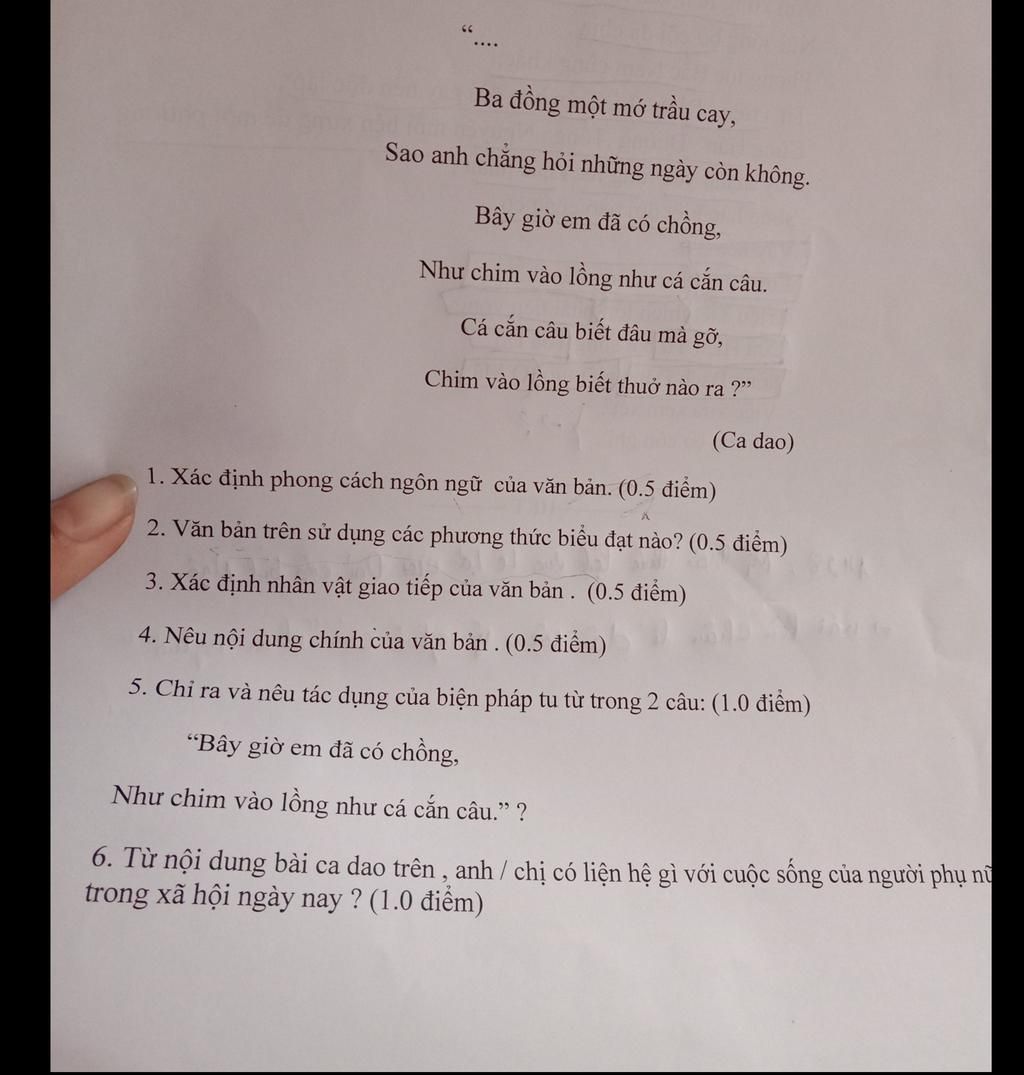 “....

Ba đồng một mớ trầu cay,

Sao anh chẳng hỏi những ngày còn không.

Bây giờ em đã có chồng,

Như chim vào lồng như cá cắn câu.

Cá cắn câu biết đâu mà gỡ,

Chim vào lồng biết thuở nào ra ?”

(Ca dao)

1. Xác định phong cách ngôn ngữ của văn bản. (0.5 điểm)

2. Văn bản trên sử dụng các phương thức biểu đạt nào? (0.5 điểm)

3. Xác định nhân vật giao tiếp của văn bản . (0.5 điểm)

4. Nêu nội dung chính của văn bản . (0.5 điểm)

5. Chỉ ra và nêu tác dụng của biện pháp tu từ trong 2 câu: (1.0 điểm)

“Bây giờ em đã có chồng,

Như chim vào lồng như cá cắn câu.” ?

6. Từ nội dung bài ca dao trên , anh / chị có liên hệ gì với cuộc sống của người phụ nữ trong xã hội ngày nay ? (1.0 điểm)